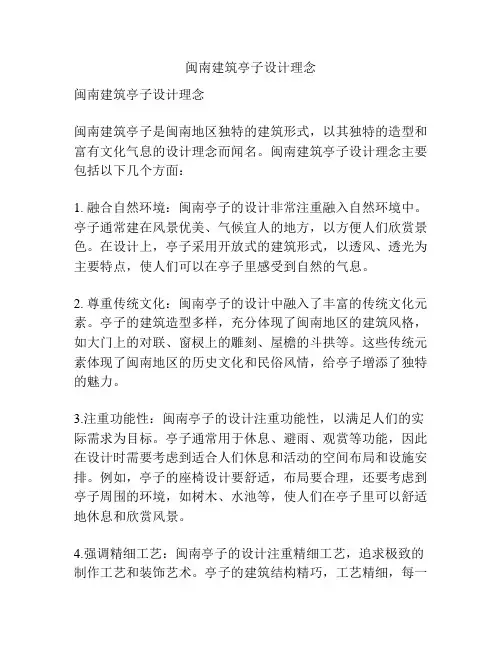 闽南建筑亭子设计理念

闽南建筑亭子设计理念

闽南建筑亭子是闽南地区独特的建筑形式，以其独特的造型和富有文化气息的设计理念而闻名。闽南建筑亭子设计理念主要包括以下几个方面：

1. 融合自然环境：闽南亭子的设计非常注重融入自然环境中。亭子通常建在风景优美、气候宜人的地方，以方便人们欣赏景色。在设计上，亭子采用开放式的建筑形式，以透风、透光为主要特点，使人们可以在亭子里感受到自然的气息。

2. 尊重传统文化：闽南亭子的设计中融入了丰富的传统文化元素。亭子的建筑造型多样，充分体现了闽南地区的建筑风格，如大门上的对联、窗棂上的雕刻、屋檐的斗拱等。这些传统元素体现了闽南地区的历史文化和民俗风情，给亭子增添了独特的魅力。

3.注重功能性：闽南亭子的设计注重功能性，以满足人们的实际需求为目标。亭子通常用于休息、避雨、观赏等功能，因此在设计时需要考虑到适合人们休息和活动的空间布局和设施安排。例如，亭子的座椅设计要舒适，布局要合理，还要考虑到亭子周围的环境，如树木、水池等，使人们在亭子里可以舒适地休息和欣赏风景。

4.强调精细工艺：闽南亭子的设计注重精细工艺，追求极致的制作工艺和装饰艺术。亭子的建筑结构精巧，工艺精细，每一